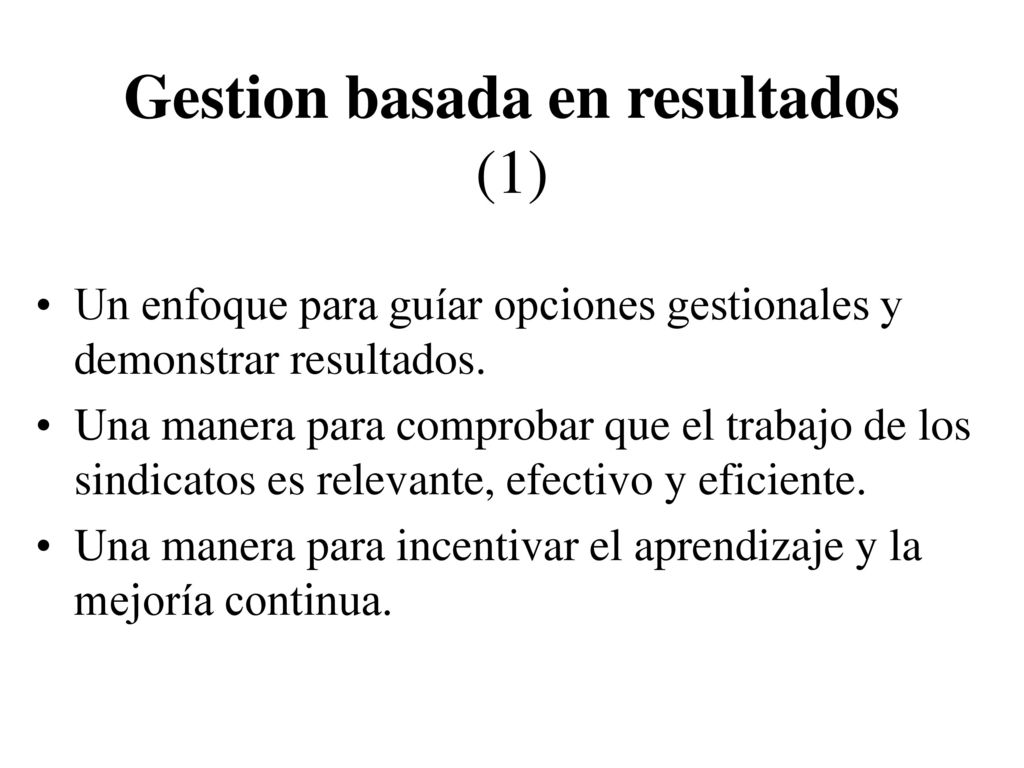 Gestion basada en resultados (1)

• Un enfoque para guíar opciones gestionales y demonstrar resultados.
• Una manera para comprobar que el trabajo de los sindicatos es relevante, efectivo y eficiente.
• Una manera para incentivar el aprendizaje y la mejoría continua.